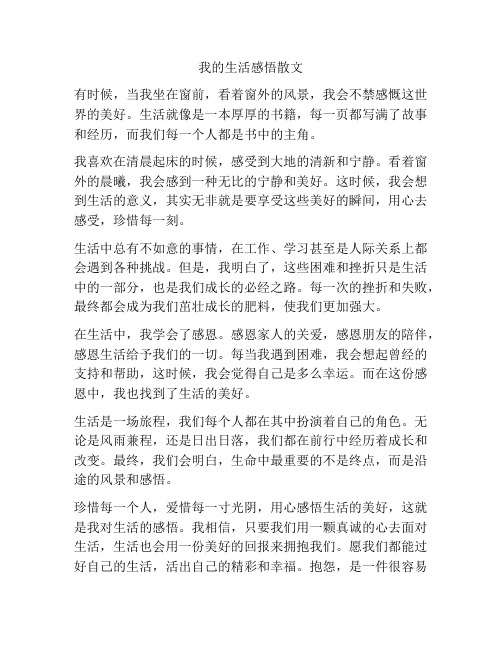 我的生活感悟散文

有时候，当我坐在窗前，看着窗外的风景，我会不禁感慨这世界的美好。生活就像是一本厚厚的书籍，每一页都写满了故事和经历，而我们每一个人都是书中的主角。

我喜欢在清晨起床的时候，感受到大地的清新和宁静。看着窗外的晨曦，我会感到一种无比的宁静和美好。这时候，我会想到生活的意义，其实无非就是要享受这些美好的瞬间，用心去感受，珍惜每一刻。

生活中总有不如意的事情，在工作、学习甚至是人际关系上都会遇到各种挑战。但是，我明白了，这些困难和挫折只是生活中的一部分，也是我们成长的必经之路。每一次的挫折和失败，最终都会成为我们茁壮成长的肥料，使我们更加强大。

在生活中，我学会了感恩。感恩家人的关爱，感恩朋友的陪伴，感恩生活给予我们的一切。每当我遇到困难，我会想起曾经的支持和帮助，这时候，我会觉得自己是多么幸运。而在这份感恩中，我也找到了生活的美好。

生活是一场旅程，我们每个人都在其中扮演着自己的角色。无论是风雨兼程，还是日出日落，我们都在前行中经历着成长和改变。最终，我们会明白，生命中最重要的不是终点，而是沿途的风景和感悟。

珍惜每一个人，爱惜每一寸光阴，用心感悟生活的美好，这就是我对生活的感悟。我相信，只要我们用一颗真诚的心去面对生活，生活也会用一份美好的回报来拥抱我们。愿我们都能过好自己的生活，活出自己的精彩和幸福。抱怨，是一件很容易